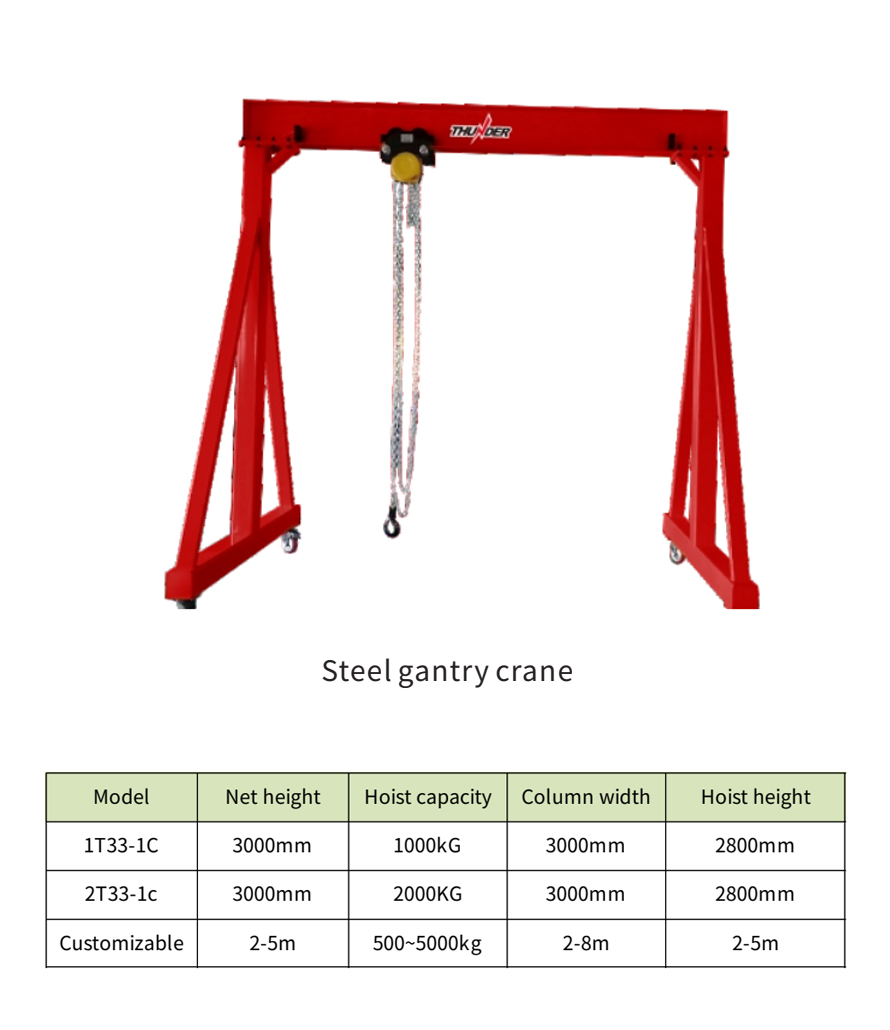 THUNDER

Steel gantry crane

| Model | Net height | Hoist capacity | Column width | Hoist height |
|---|---|---|---|---|
| 1T33-1C | 3000mm | 1000kG | 3000mm | 2800mm |
| 2T33-1c | 3000mm | 2000KG | 3000mm | 2800mm |
| Customizable | 2-5m | 500~5000kg | 2-8m | 2-5m |